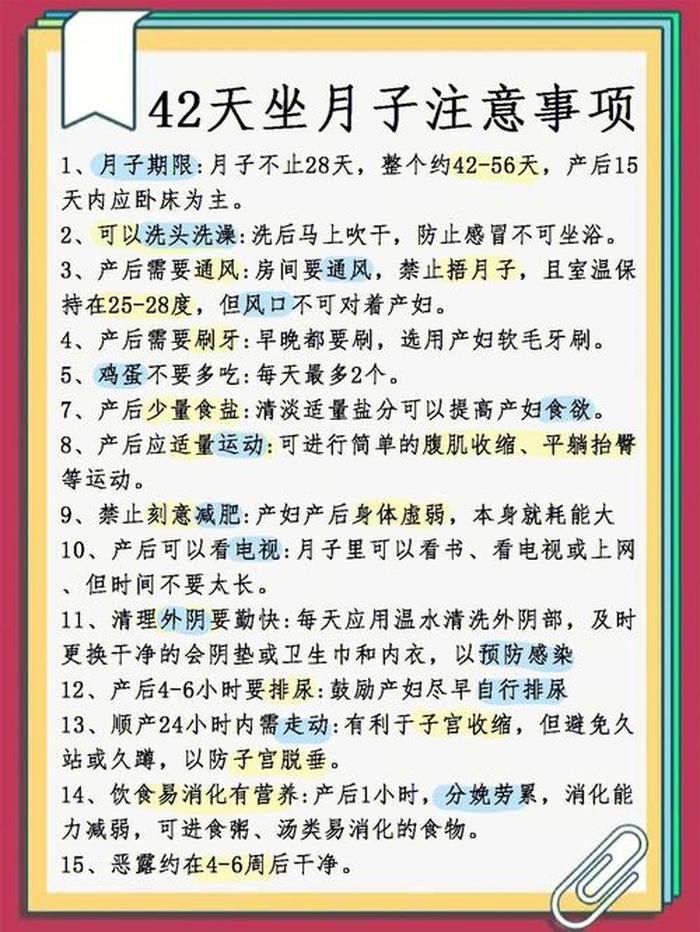 42天坐月子注意事项

1、月子期限：月子不止28天，整个约42-56天，产后15天内应卧床为主。

2、可以洗头洗澡：洗后马上吹干，防止感冒不可坐浴。

3、产后需要通风：房间要通风，禁止捂月子，且室温保持在25-28度，但风口不可对着产妇。

4、产后需要刷牙：早晚都要刷，选用产妇软毛牙刷。

5、鸡蛋不要多吃：每天最多2个。

7、产后少量食盐：清淡适量盐分可以提高产妇食欲。

8、产后应适量运动：可进行简单的腹肌收缩、平躺抬臀等运动。

9、禁止刻意减肥：产妇产后身体虚弱，本身就耗能大

10、产后可以看电视：月子里可以看书、看电视或上网、但时间不要太长。

11、清理外阴要勤快：每天应用温水清洗外阴部，及时更换干净的会阴垫或卫生巾和内衣，以预防感染

12、产后4-6小时要排尿：鼓励产妇尽早自行排尿

13、顺产24小时内需走动：有利于子宫收缩，但避免久站或久蹲，以防子宫脱垂。

14、饮食易消化有营养：产后1小时，分娩劳累，消化能力减弱，可进食粥、汤类易消化的食物。

15、恶露约在4-6周后干净。